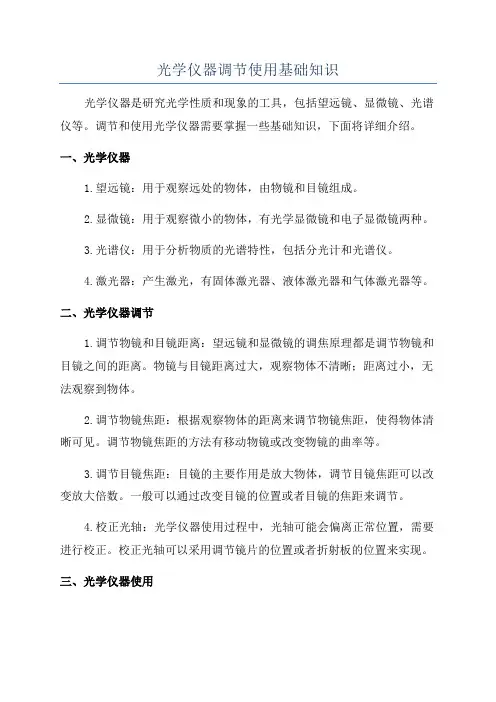 光学仪器调节使用基础知识

光学仪器是研究光学性质和现象的工具，包括望远镜、显微镜、光谱仪等。调节和使用光学仪器需要掌握一些基础知识，下面将详细介绍。

一、光学仪器

1.望远镜：用于观察远处的物体，由物镜和目镜组成。

2.显微镜：用于观察微小的物体，有光学显微镜和电子显微镜两种。

3.光谱仪：用于分析物质的光谱特性，包括分光计和光谱仪。

4.激光器：产生激光，有固体激光器、液体激光器和气体激光器等。

二、光学仪器调节

1.调节物镜和目镜距离：望远镜和显微镜的调焦原理都是调节物镜和目镜之间的距离。物镜与目镜距离过大，观察物体不清晰；距离过小，无法观察到物体。

2.调节物镜焦距：根据观察物体的距离来调节物镜焦距，使得物体清晰可见。调节物镜焦距的方法有移动物镜或改变物镜的曲率等。

3.调节目镜焦距：目镜的主要作用是放大物体，调节目镜焦距可以改变放大倍数。一般可以通过改变目镜的位置或者目镜的焦距来调节。

4.校正光轴：光学仪器使用过程中，光轴可能会偏离正常位置，需要进行校正。校正光轴可以采用调节镜片的位置或者折射板的位置来实现。

三、光学仪器使用